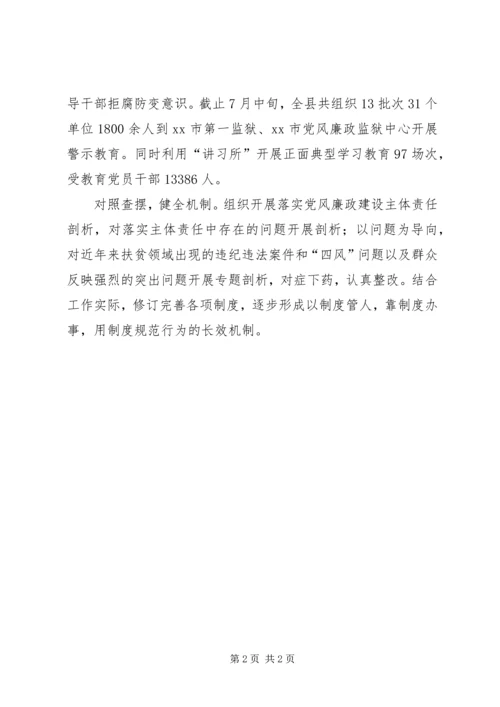 导干部拒腐防变意识。截止7月中旬，全县共组织13批次31个单位1800余人到xx市第一监狱、xx市党风廉政监狱中心开展警示教育。同时利用“讲习所”开展正面典型学习教育97场次，受教育党员干部13386人。

对照查摆，健全机制。组织开展落实党风廉政建设主体责任剖析，对落实主体责任中存在的问题开展剖析；以问题为导向，对近年来扶贫领域出现的违纪违法案件和“四风”问题以及群众反映强烈的突出问题开展专题剖析，对症下药，认真整改。结合工作实际，修订完善各项制度，逐步形成以制度管人，靠制度办事，用制度规范行为的长效机制。

第2页 共2页